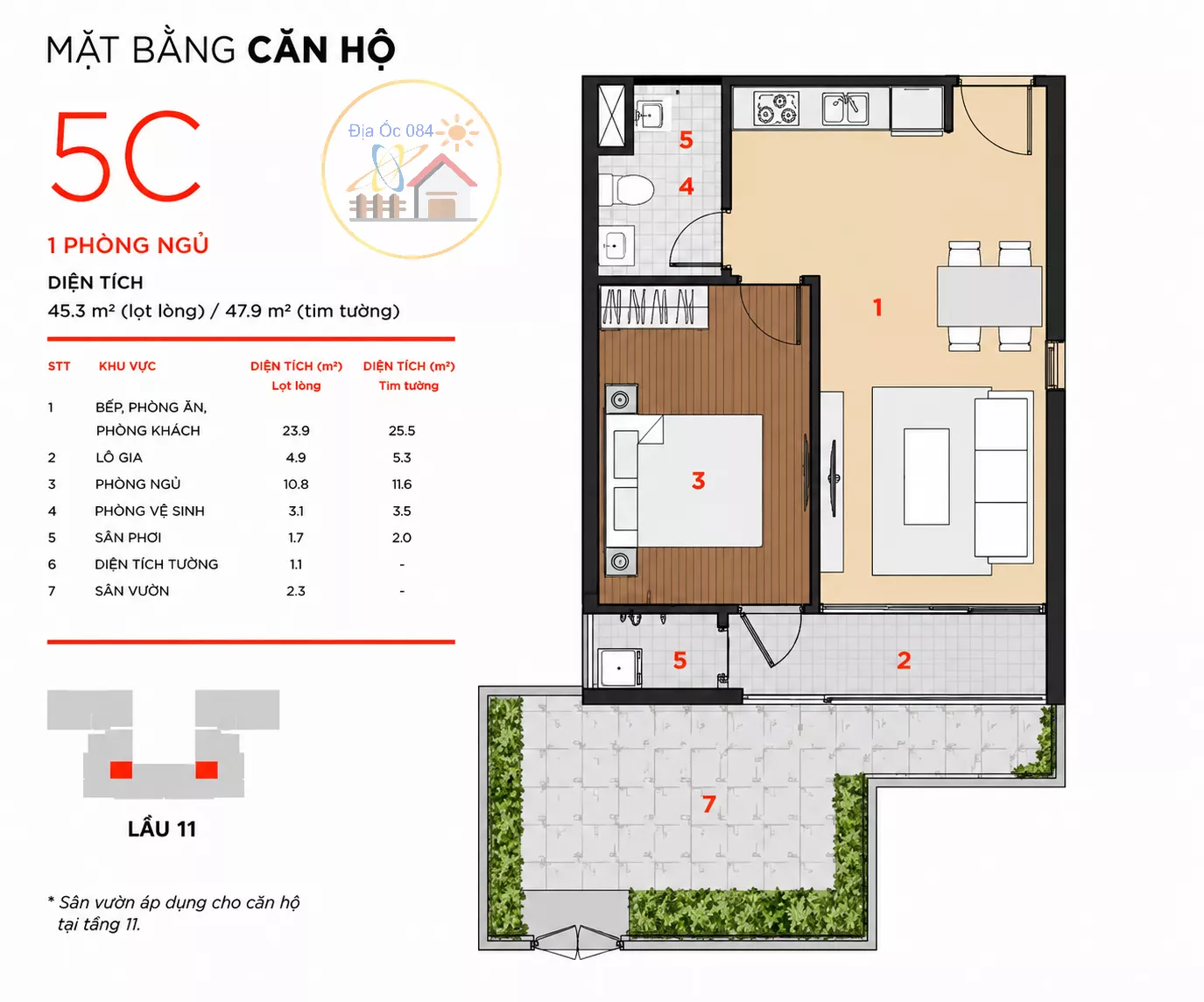 MẶT BẰNG CĂN HỘ

5C

Địa Ốc 084

1 PHÒNG NGỦ

DIỆN TÍCH
45.3 m² (lọt lòng) / 47.9 m² (tim tường)

| STT | KHU VỰC | DIỆN TÍCH (m²) Lọt lòng | DIỆN TÍCH (m²) Tim tường |
|---|---|---|---|
| 1 | BẾP, PHÒNG ĂN, PHÒNG KHÁCH | 23.9 | 25.5 |
| 2 | LÔ GIA | 4.9 | 5.3 |
| 3 | PHÒNG NGỦ | 10.8 | 11.6 |
| 4 | PHÒNG VỆ SINH | 3.1 | 3.5 |
| 5 | SÂN PHƠI | 1.7 | 2.0 |
| 6 | DIỆN TÍCH TƯỜNG | 1.1 | - |
| 7 | SÂN VƯỜN | 2.3 | - |

LẦU 11

* Sân vườn áp dụng cho căn hộ tại tầng 11.

5
4
1
3
5
2
7